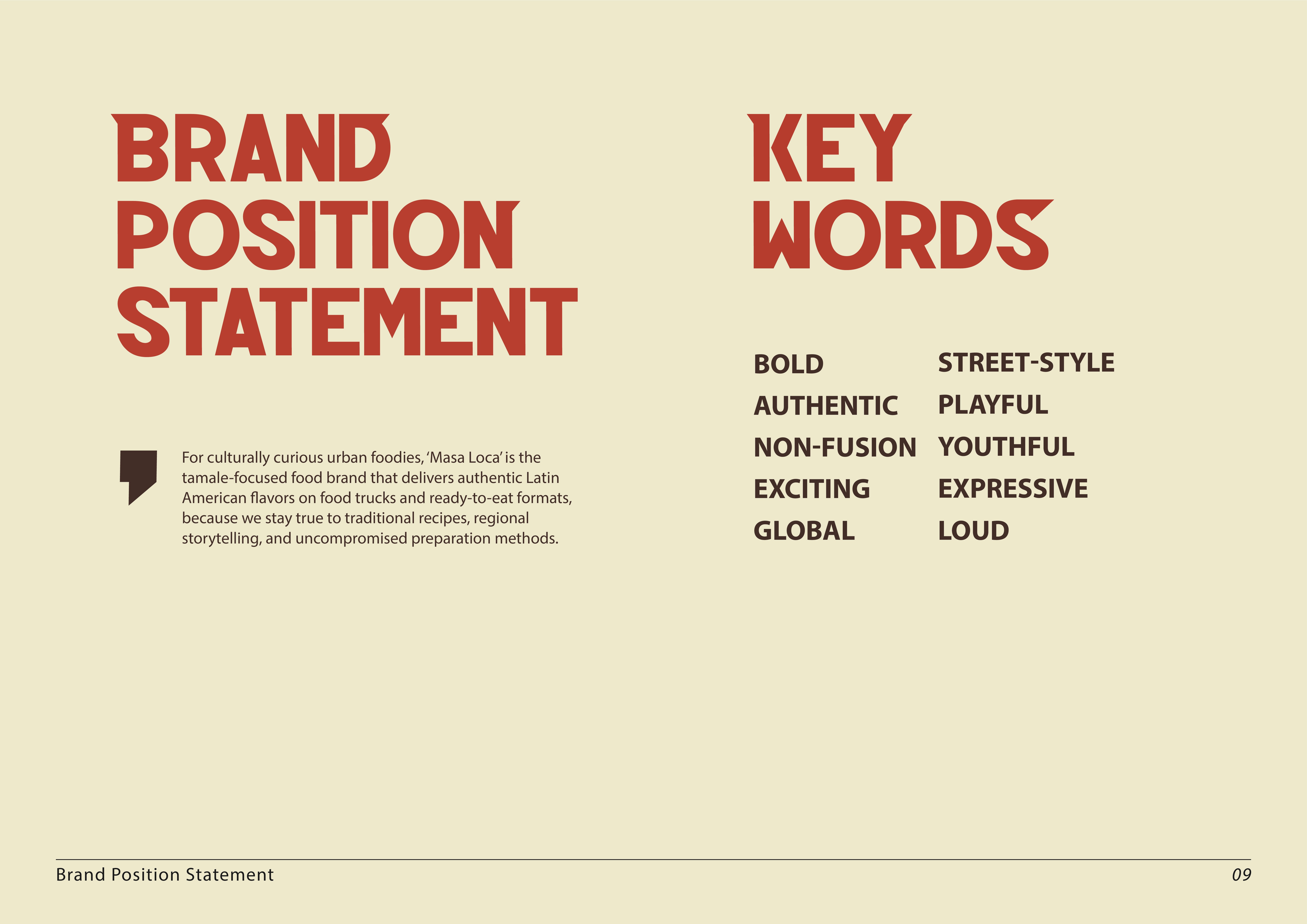 BRAND
POSITION
STATEMENT

For culturally curious urban foodies, 'Masa Loca' is the tamale-focused food brand that delivers authentic Latin American flavors on food trucks and ready-to-eat formats, because we stay true to traditional recipes, regional storytelling, and uncompromised preparation methods.

KEY
WORDS

BOLD
AUTHENTIC
NON-FUSION
EXCITING
GLOBAL

STREET-STYLE
PLAYFUL
YOUTHFUL
EXPRESSIVE
LOUD

Brand Position Statement

09